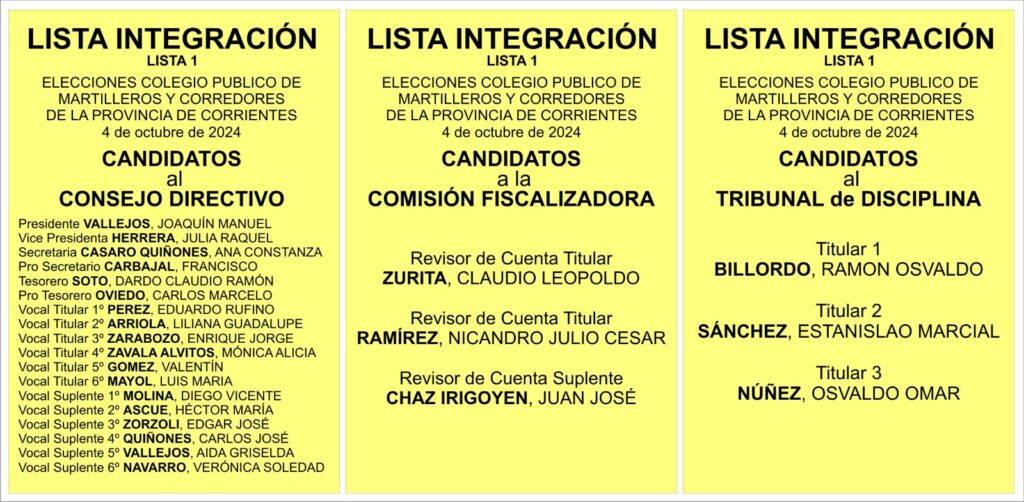 LISTA INTEGRACIÓN
LISTA 1
ELECCIONES COLEGIO PUBLICO DE MARTILLEROS Y CORREDORES DE LA PROVINCIA DE CORRIENTES
4 de octubre de 2024

CANDIDATOS
al
CONSEJO DIRECTIVO

Presidente VALLEJOS, JOAQUÍN MANUEL
Vice Presidenta HERRERA, JULIA RAQUEL
Secretaria CASARO QUIÑONES, ANA CONSTANZA
Pro Secretario CARBAJAL, FRANCISCO
Tesorero SOTO, DARDO CLAUDIO RAMÓN
Pro Tesorero OVIEDO, CARLOS MARCELO
Vocal Titular 1º PEREZ, EDUARDO RUFINO
Vocal Titular 2º ARRIOLA, LILIANA GUADALUPE
Vocal Titular 3º ZARABOZO, ENRIQUE JORGE
Vocal Titular 4º ZAVALA ALVITOS, MÓNICA ALICIA
Vocal Titular 5º GOMEZ, VALENTÍN
Vocal Titular 6º MAYOL, LUIS MARIA
Vocal Suplente 1º MOLINA, DIEGO VICENTE
Vocal Suplente 2º ASCUE, HÉCTOR MARÍA
Vocal Suplente 3º ZORZOLI, EDGAR JOSÉ
Vocal Suplente 4º QUIÑONES, CARLOS JOSÉ
Vocal Suplente 5º VALLEJOS, AIDA GRISELDA
Vocal Suplente 6º NAVARRO, VERÓNICA SOLEDAD

LISTA INTEGRACIÓN
LISTA 1
ELECCIONES COLEGIO PUBLICO DE MARTILLEROS Y CORREDORES DE LA PROVINCIA DE CORRIENTES
4 de octubre de 2024

CANDIDATOS
a la
COMISIÓN FISCALIZADORA

Revisor de Cuenta Titular
ZURITA, CLAUDIO LEOPOLDO

Revisor de Cuenta Titular
RAMÍREZ, NICANDRO JULIO CESAR

Revisor de Cuenta Suplente
CHAZ IRIGOYEN, JUAN JOSÉ

LISTA INTEGRACIÓN
LISTA 1
ELECCIONES COLEGIO PUBLICO DE MARTILLEROS Y CORREDORES DE LA PROVINCIA DE CORRIENTES
4 de octubre de 2024

CANDIDATOS
al
TRIBUNAL de DISCIPLINA

Titular 1
BILLORDO, RAMON OSVALDO

Titular 2
SÁNCHEZ, ESTANISLAO MARCIAL

Titular 3
NÚÑEZ, OSVALDO OMAR